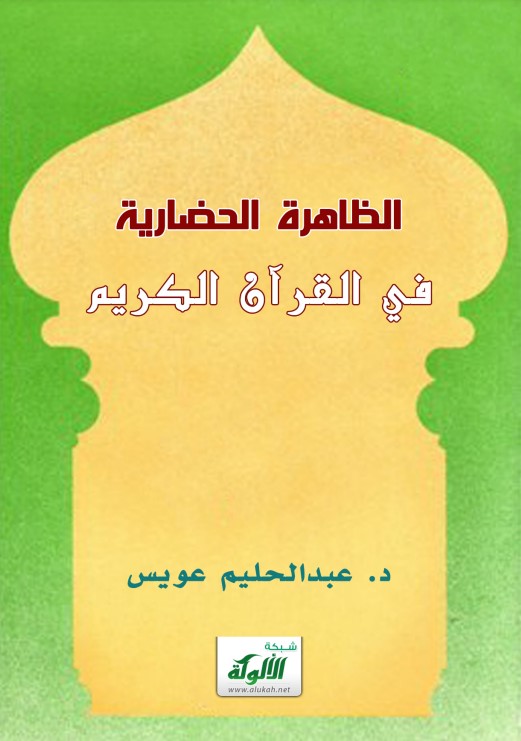 الظاهرة الحضارية

في القرآن الكريم

د. عبدالحليم عويس

شبكة
الألوكة
www.alukah.net